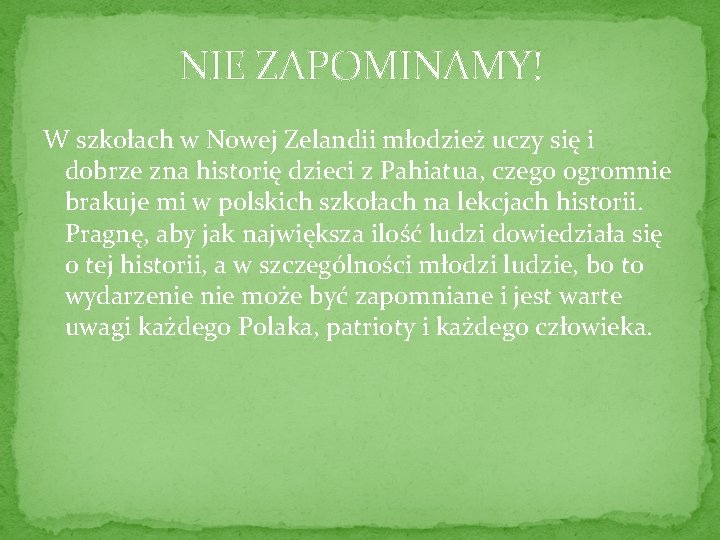 NIE ZAPOMINAMY!

W szkołach w Nowej Zelandii młodzież uczy się i dobrze zna historię dzieci z Pahiatua, czego ogromnie brakuje mi w polskich szkołach na lekcjach historii. Pragnę, aby jak największa ilość ludzi dowiedziała się o tej historii, a w szczególności młodzi ludzie, bo to wydarzenie nie może być zapomniane i jest warte uwagi każdego Polaka, patrioty i każdego człowieka.